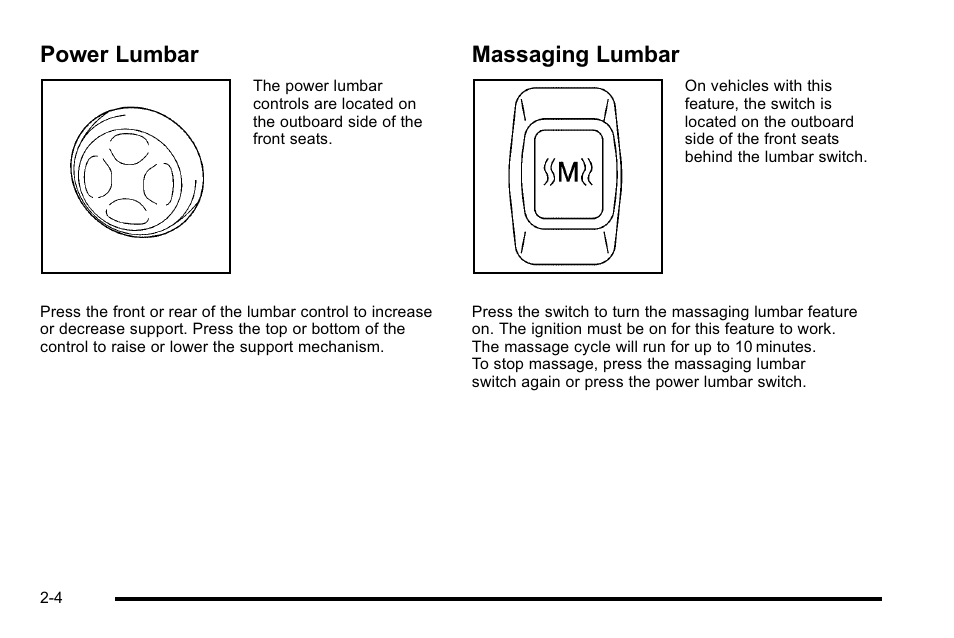 Power Lumbar

The power lumbar controls are located on the outboard side of the front seats.

Press the front or rear of the lumbar control to increase or decrease support. Press the top or bottom of the control to raise or lower the support mechanism.

Massaging Lumbar

M

On vehicles with this feature, the switch is located on the outboard side of the front seats behind the lumbar switch.

Press the switch to turn the massaging lumbar feature on. The ignition must be on for this feature to work. The massage cycle will run for up to 10 minutes. To stop massage, press the massaging lumbar switch again or press the power lumbar switch.

2-4